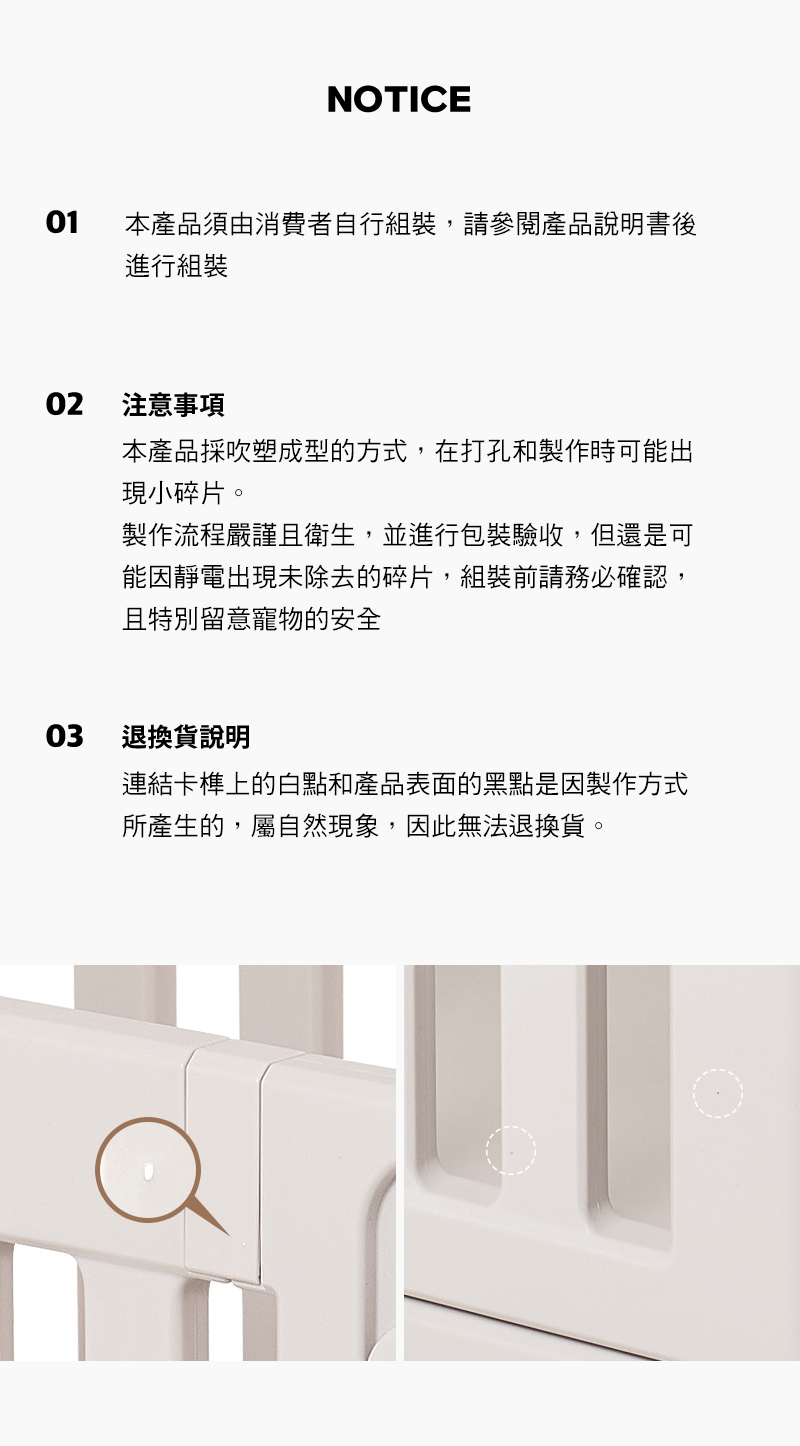 NOTICE

01 本產品須由消費者自行組裝，請參閱產品說明書後進行組裝

02 注意事項

本產品採吹塑成型的方式，在打孔和製作時可能出現小碎片。

製作流程嚴謹且衛生，並進行包裝驗收，但還是可能因靜電出現未除去的碎片，組裝前請務必確認，且特別留意寵物的安全

03 退換貨說明

連結卡榫上的白點和產品表面的黑點是因製作方式所產生的，屬自然現象，因此無法退換貨。